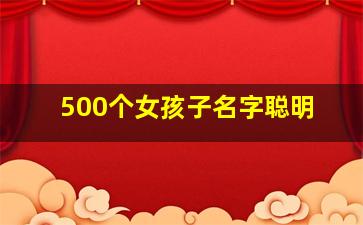 500个女孩子名字聪明